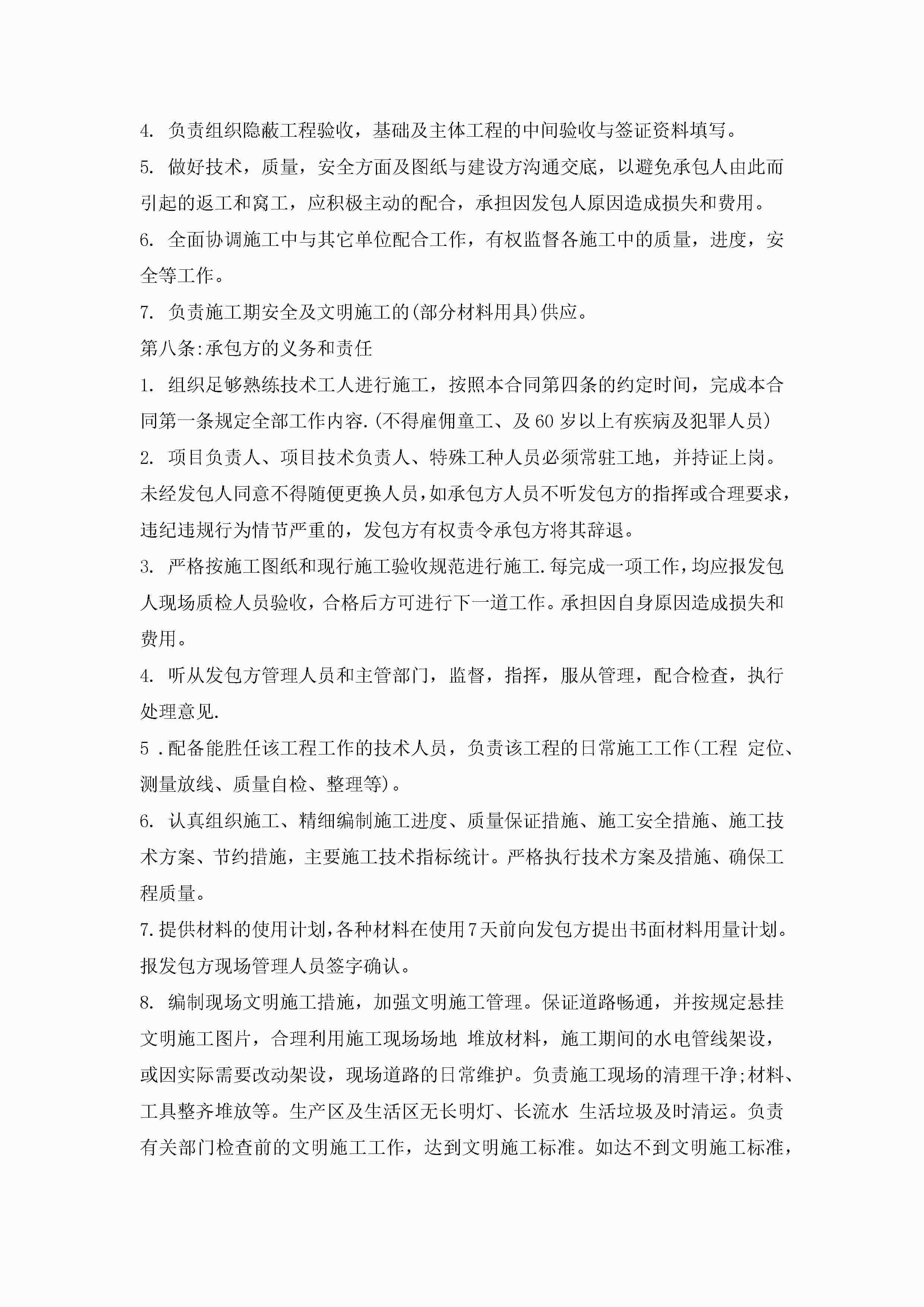 4. 负责组织隐蔽工程验收，基础及主体工程的中间验收与签证资料填写。

5. 做好技术，质量，安全方面及图纸与建设方沟通交底，以避免承包人由此而引起的返工和窝工，应积极主动的配合，承担因发包人原因造成损失和费用。

6. 全面协调施工中与其它单位配合工作，有权监督各施工中的质量，进度，安全等工作。

7. 负责施工期安全及文明施工的(部分材料用具)供应。

第八条:承包方的义务和责任

1. 组织足够熟练技术工人进行施工，按照本合同第四条的约定时间，完成本合同第一条规定全部工作内容.(不得雇佣童工、及60岁以上有疾病及犯罪人员)

2. 项目负责人、项目技术负责人、特殊工种人员必须常驻工地，并持证上岗。未经发包人同意不得随便更换人员，如承包方人员不听发包方的指挥或合理要求，违纪违规行为情节严重的，发包方有权责令承包方将其辞退。

3. 严格按施工图纸和现行施工验收规范进行施工.每完成一项工作，均应报发包人现场质检人员验收，合格后方可进行下一道工作。承担因自身原因造成损失和费用。

4. 听从发包方管理人员和主管部门，监督，指挥，服从管理，配合检查，执行处理意见.

5 .配备能胜任该工程工作的技术人员，负责该工程的日常施工工作(工程 定位、测量放线、质量自检、整理等)。

6. 认真组织施工、精细编制施工进度、质量保证措施、施工安全措施、施工技术方案、节约措施，主要施工技术指标统计。严格执行技术方案及措施、确保工程质量。

7.提供材料的使用计划,各种材料在使用7天前向发包方提出书面材料用量计划。报发包方现场管理人员签字确认。

8. 编制现场文明施工措施，加强文明施工管理。保证道路畅通，并按规定悬挂文明施工图片，合理利用施工现场场地 堆放材料，施工期间的水电管线架设，或因实际需要改动架设，现场道路的日常维护。负责施工现场的清理干净;材料、工具整齐堆放等。生产区及生活区无长明灯、长流水 生活垃圾及时清运。负责有关部门检查前的文明施工工作，达到文明施工标准。如达不到文明施工标准，